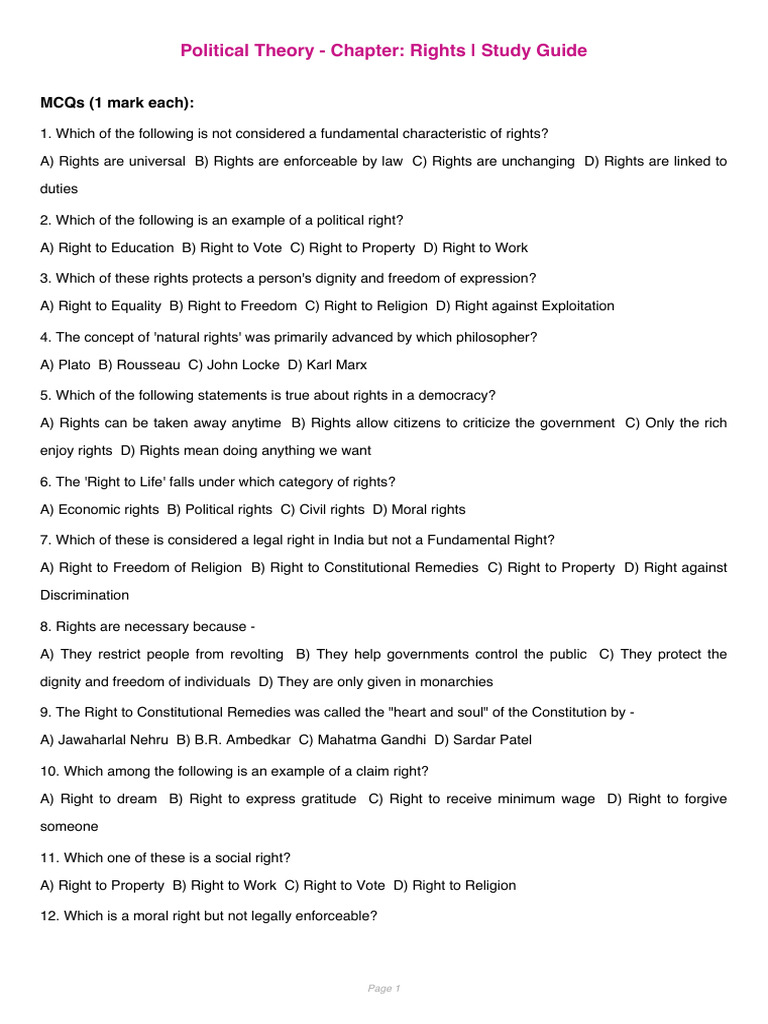 Political Theory - Chapter: Rights | Study Guide

MCQs (1 mark each):

1. Which of the following is not considered a fundamental characteristic of rights?

A) Rights are universal B) Rights are enforceable by law C) Rights are unchanging D) Rights are linked to duties

2. Which of the following is an example of a political right?

A) Right to Education B) Right to Vote C) Right to Property D) Right to Work

3. Which of these rights protects a person's dignity and freedom of expression?

A) Right to Equality B) Right to Freedom C) Right to Religion D) Right against Exploitation

4. The concept of 'natural rights' was primarily advanced by which philosopher?

A) Plato B) Rousseau C) John Locke D) Karl Marx

5. Which of the following statements is true about rights in a democracy?

A) Rights can be taken away anytime B) Rights allow citizens to criticize the government C) Only the rich enjoy rights D) Rights mean doing anything we want

6. The 'Right to Life' falls under which category of rights?

A) Economic rights B) Political rights C) Civil rights D) Moral rights

7. Which of these is considered a legal right in India but not a Fundamental Right?

A) Right to Freedom of Religion B) Right to Constitutional Remedies C) Right to Property D) Right against Discrimination

8. Rights are necessary because -

A) They restrict people from revolting B) They help governments control the public C) They protect the dignity and freedom of individuals D) They are only given in monarchies

9. The Right to Constitutional Remedies was called the "heart and soul" of the Constitution by -

A) Jawaharlal Nehru B) B.R. Ambedkar C) Mahatma Gandhi D) Sardar Patel

10. Which among the following is an example of a claim right?

A) Right to dream B) Right to express gratitude C) Right to receive minimum wage D) Right to forgive someone

11. Which one of these is a social right?

A) Right to Property B) Right to Work C) Right to Vote D) Right to Religion

12. Which is a moral right but not legally enforceable?

Page 1